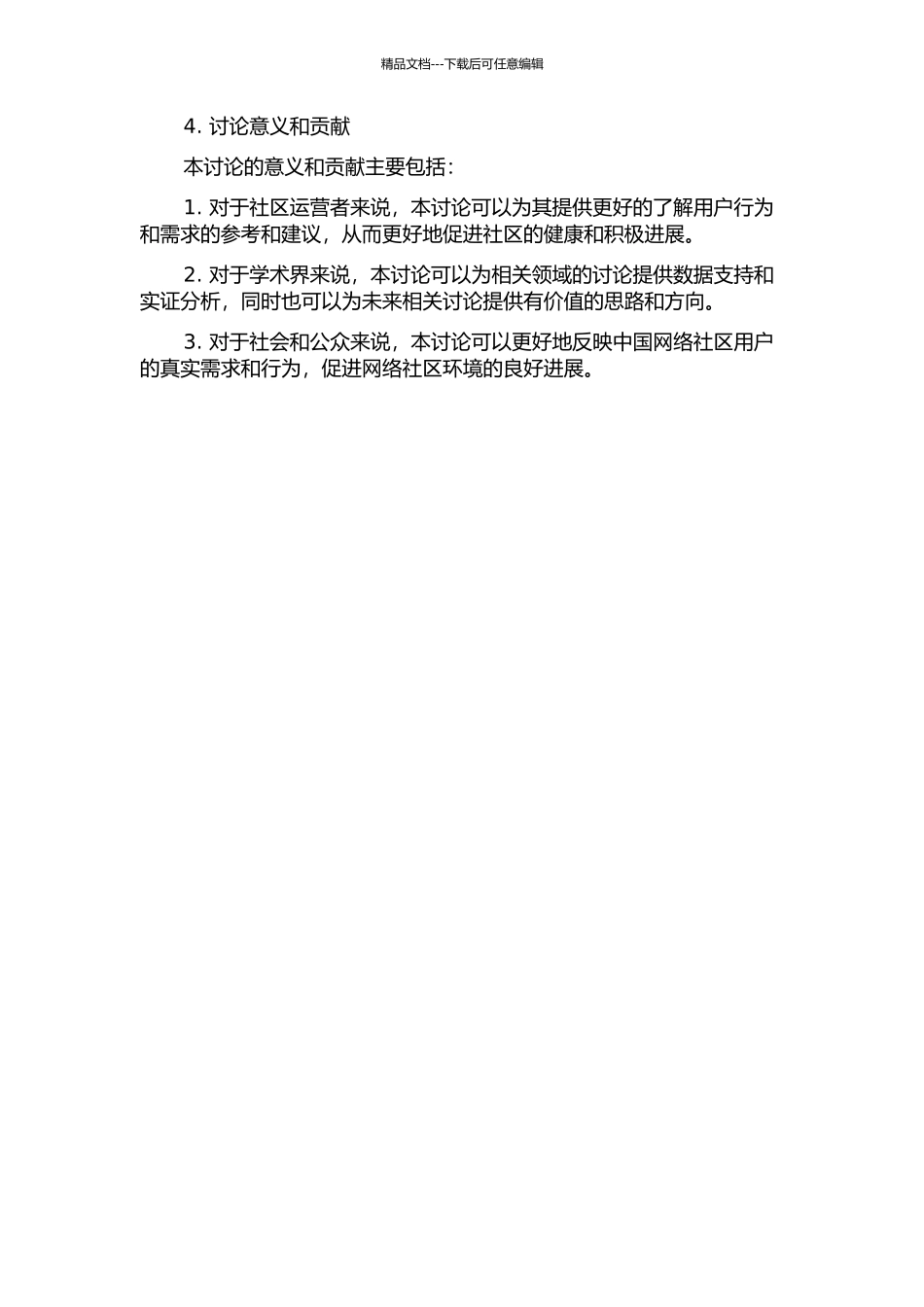 精品文档---下载后可任意编辑

4. 讨论意义和贡献

本讨论的意义和贡献主要包括：

1. 对于社区运营者来说，本讨论可以为其提供更好的了解用户行为和需求的参考和建议，从而更好地促进社区的健康和积极进展。

2. 对于学术界来说，本讨论可以为相关领域的讨论提供数据支持和实证分析，同时也可以为未来相关讨论提供有价值的思路和方向。

3. 对于社会和公众来说，本讨论可以更好地反映中国网络社区用户的真实需求和行为，促进网络社区环境的良好进展。